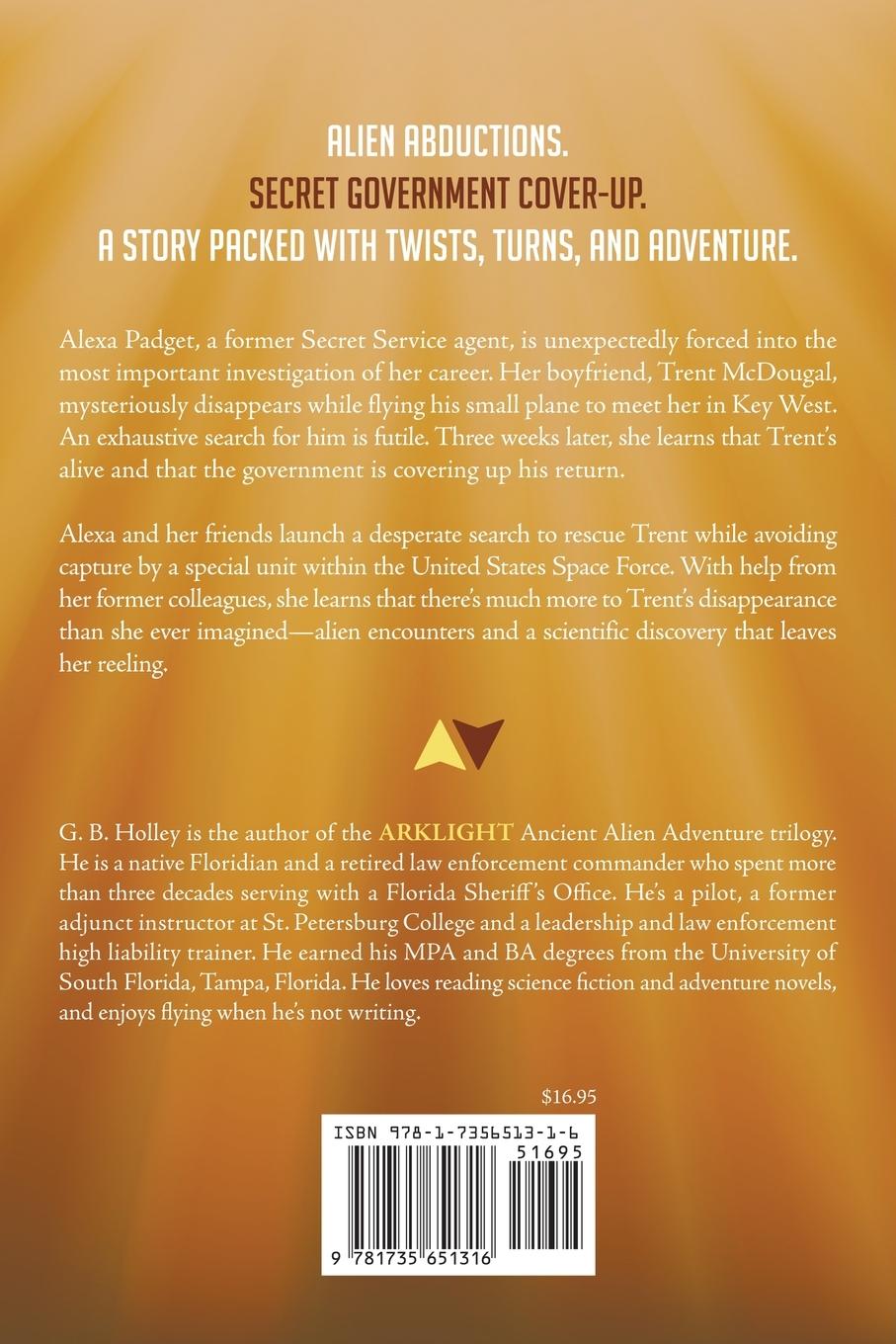 ALIEN ABDUCTIONS.
SECRET GOVERNMENT COVER-UP.
A STORY PACKED WITH TWISTS, TURNS, AND ADVENTURE.

Alexa Padget, a former Secret Service agent, is unexpectedly forced into the most important investigation of her career. Her boyfriend, Trent McDougal, mysteriously disappears while flying his small plane to meet her in Key West. An exhaustive search for him is futile. Three weeks later, she learns that Trent's alive and that the government is covering up his return.

Alexa and her friends launch a desperate search to rescue Trent while avoiding capture by a special unit within the United States Space Force. With help from her former colleagues, she learns that there's much more to Trent's disappearance than she ever imagined—alien encounters and a scientific discovery that leaves her reeling.

G. B. Holley is the author of the ARKLIGHT Ancient Alien Adventure trilogy. He is a native Floridian and a retired law enforcement commander who spent more than three decades serving with a Florida Sheriff's Office. He's a pilot, a former adjunct instructor at St. Petersburg College and a leadership and law enforcement high liability trainer. He earned his MPA and BA degrees from the University of South Florida, Tampa, Florida. He loves reading science fiction and adventure novels, and enjoys flying when he's not writing.

$16.95

ISBN 978-1-7356513-1-6

51695

9 781735 651316